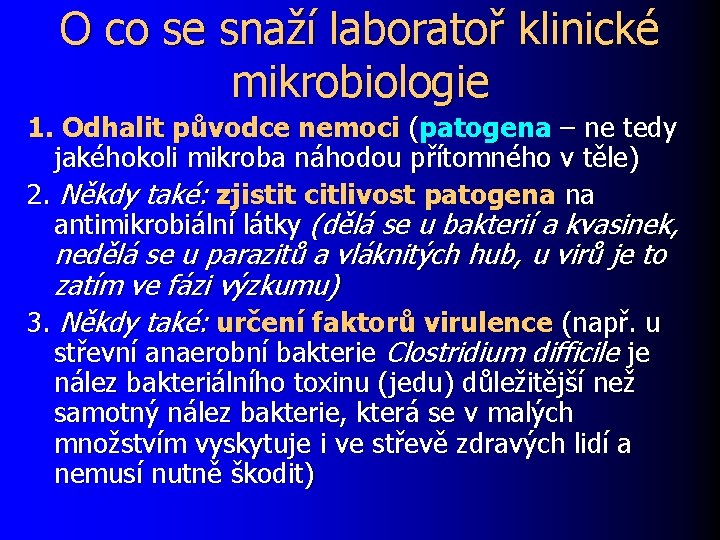 O co se snaží laboratoř klinické mikrobiologie

1. Odhalit původce nemoci (patogena – ne tedy jakéhokoli mikroba náhodou přítomného v těle)

2. Někdy také: zjistit citlivost patogena na antimikrobiální látky (dělá se u bakterií a kvasinek, nedělá se u parazitů a vláknitých hub, u virů je to zatím ve fázi výzkumu)

3. Někdy také: určení faktorů virulence (např. u střevní anaerobní bakterie Clostridium difficile je nález bakteriálního toxinu (jedu) důležitější než samotný nález bakterie, která se v malých množstvím vyskytuje i ve střevě zdravých lidí a nemusí nutně škodit)